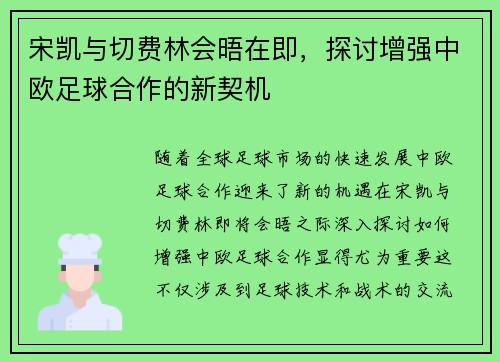 宋凯与切费林会晤在即，探讨增强中欧足球合作的新契机

随着全球足球市场的快速发展中欧足球合作迎来了新的机遇在宋凯与切费林即将会晤之际深入探讨如何增强中欧足球合作显得尤为重要这不仅涉及到足球技术和战术的交流